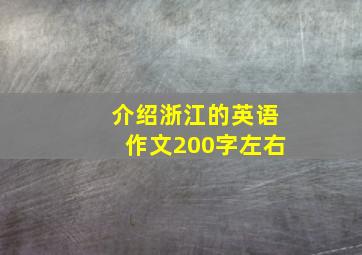 介绍浙江的英语作文200字左右